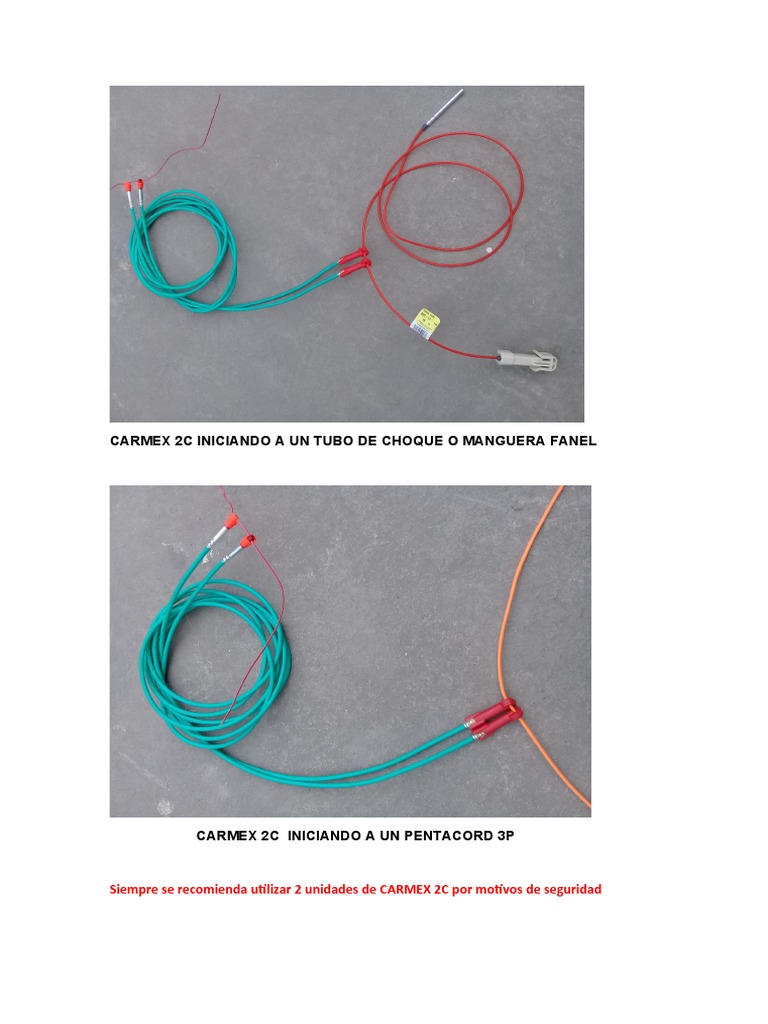 CARMEX 2C INICIANDO A UN TUBO DE CHOQUE O MANGUERA FANEL

CARMEX 2C INICIANDO A UN PENTACORD 3P

Siempre se recomienda utilizar 2 unidades de CARMEX 2C por motivos de seguridad